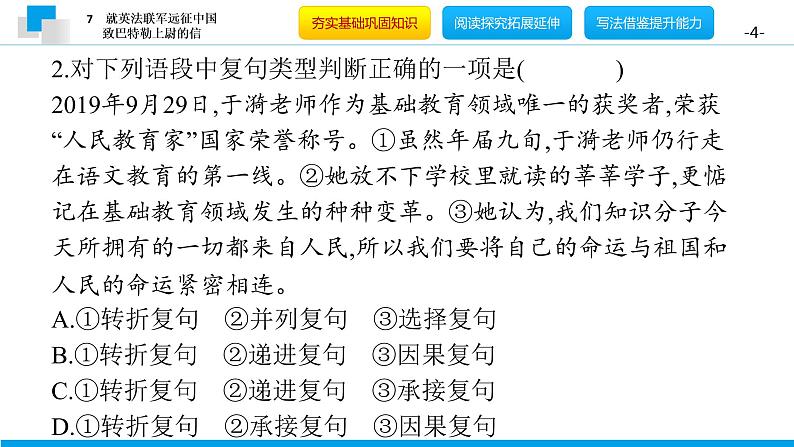 7 就英法联军远征中国致巴特勒上尉的信

夯实基础巩固知识

阅读探究拓展延伸

写法借鉴提升能力

-4-

2.对下列语段中复句类型判断正确的一项是(　　)

2019年9月29日,于漪老师作为基础教育领域唯一的获奖者,荣获“人民教育家”国家荣誉称号。①虽然年届九旬,于漪老师仍行走在语文教育的第一线。②她放不下学校里就读的莘莘学子,更惦记在基础教育领域发生的种种变革。③她认为,我们知识分子今天所拥有的一切都来自人民,所以我们要将自己的命运与祖国和人民的命运紧密相连。

A.①转折复句　②并列复句　③选择复句

B.①转折复句　②递进复句　③因果复句

C.①转折复句　②递进复句　③承接复句

D.①转折复句　②承接复句　③因果复句